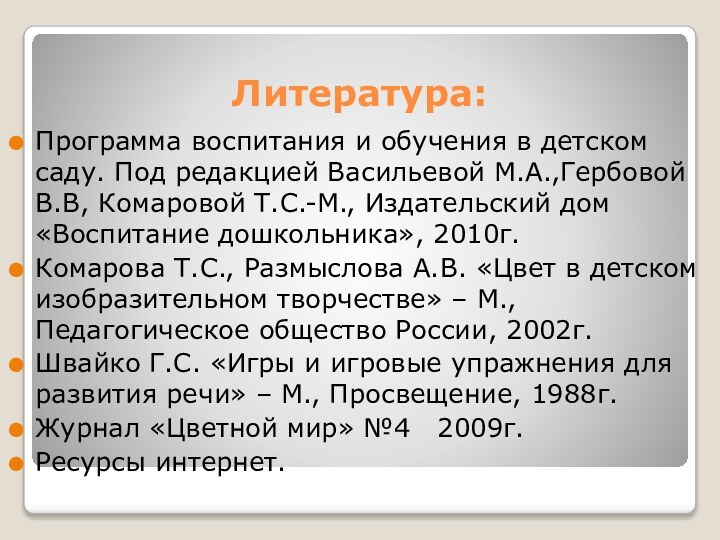 Литература:

Программа воспитания и обучения в детском саду. Под редакцией Васильевой М.А.,Гербовой В.В, Комаровой Т.С.-М., Издательский дом «Воспитание дошкольника», 2010г.

Комарова Т.С., Размыслова А.В. «Цвет в детском изобразительном творчестве» – М., Педагогическое общество России, 2002г.

Швайко Г.С. «Игры и игровые упражнения для развития речи» – М., Просвещение, 1988г.

Журнал «Цветной мир» №4 2009г.

Ресурсы интернет.